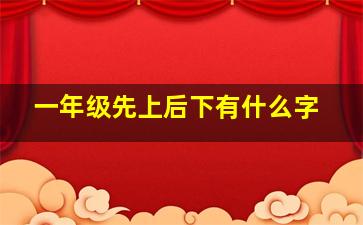 一年级先上后下有什么字